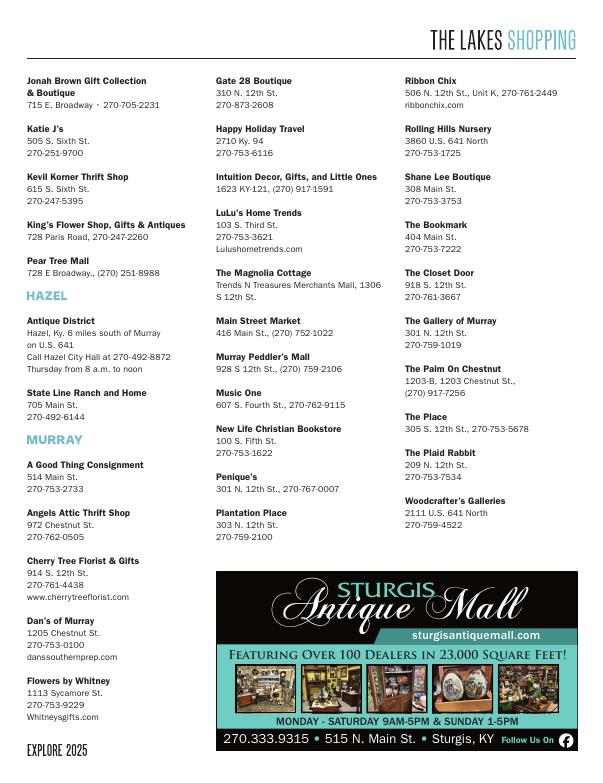 THE LAKES SHOPPING

Jonah Brown Gift Collection & Boutique
715 E. Broadway • 270-705-2231

Katie J's
505 S. Sixth St.
270-251-9700

Kevil Korner Thrift Shop
615 S. Sixth St.
270-247-5395

King's Flower Shop, Gifts & Antiques
728 Paris Road, 270-247-2260

Pear Tree Mall
728 E Broadway., (270) 251-8988

HAZEL

Antique District
Hazel, Ky. 6 miles south of Murray on U.S. 641
Call Hazel City Hall at 270-492-8872
Thursday from 8 a.m. to noon

State Line Ranch and Home
705 Main St.
270-492-6144

MURRAY

A Good Thing Consignment
514 Main St.
270-753-2733

Angels Attic Thrift Shop
972 Chestnut St.
270-762-0505

Cherry Tree Florist & Gifts
914 S. 12th St.
270-761-4438
www.cherrytreeflorist.com

Dan's of Murray
1205 Chestnut St.
270-753-0100
danssouthernprep.com

Flowers by Whitney
1113 Sycamore St.
270-753-9229
Whitneysgifts.com

Gate 28 Boutique
310 N. 12th St.
270-873-2608

Happy Holiday Travel
2710 Ky. 94
270-753-6116

Intuition Decor, Gifts, and Little Ones
1623 KY-121, (270) 917-1591

LuLu's Home Trends
103 S. Third St.
270-753-3621
Lulushometrends.com

The Magnolia Cottage
Trends N Treasures Merchants Mall, 1306 S 12th St.

Main Street Market
416 Main St., (270) 752-1022

Murray Peddler's Mall
928 S 12th St., (270) 759-2106

Music One
607 S. Fourth St., 270-762-9115

New Life Christian Bookstore
100 S. Fifth St.
270-753-1622

Penique's
301 N. 12th St., 270-767-0007

Plantation Place
303 N. 12th St.
270-759-2100

Ribbon Chix
506 N. 12th St., Unit K, 270-761-2449
ribbonchix.com

Rolling Hills Nursery
3860 U.S. 641 North
270-753-1725

Shane Lee Boutique
308 Main St.
270-753-3753

The Bookmark
404 Main St.
270-753-7222

The Closet Door
918 S. 12th St.
270-761-3667

The Gallery of Murray
301 N. 12th St.
270-759-1019

The Palm On Chestnut
1203-B, 1203 Chestnut St.,
(270) 917-7256

The Place
305 S. 12th St., 270-753-5678

The Plaid Rabbit
209 N. 12th St.
270-753-7534

Woodcrafter's Galleries
2111 U.S. 641 North
270-759-4522

STURGIS
Antique Mall
sturgisantiquemall.com
FEATURING OVER 100 DEALERS IN 23,000 SQUARE FEET!
MONDAY - SATURDAY 9AM-5PM & SUNDAY 1-5PM
270.333.9315 • 515 N. Main St. • Sturgis, KY Follow Us On

EXPLORE 2025